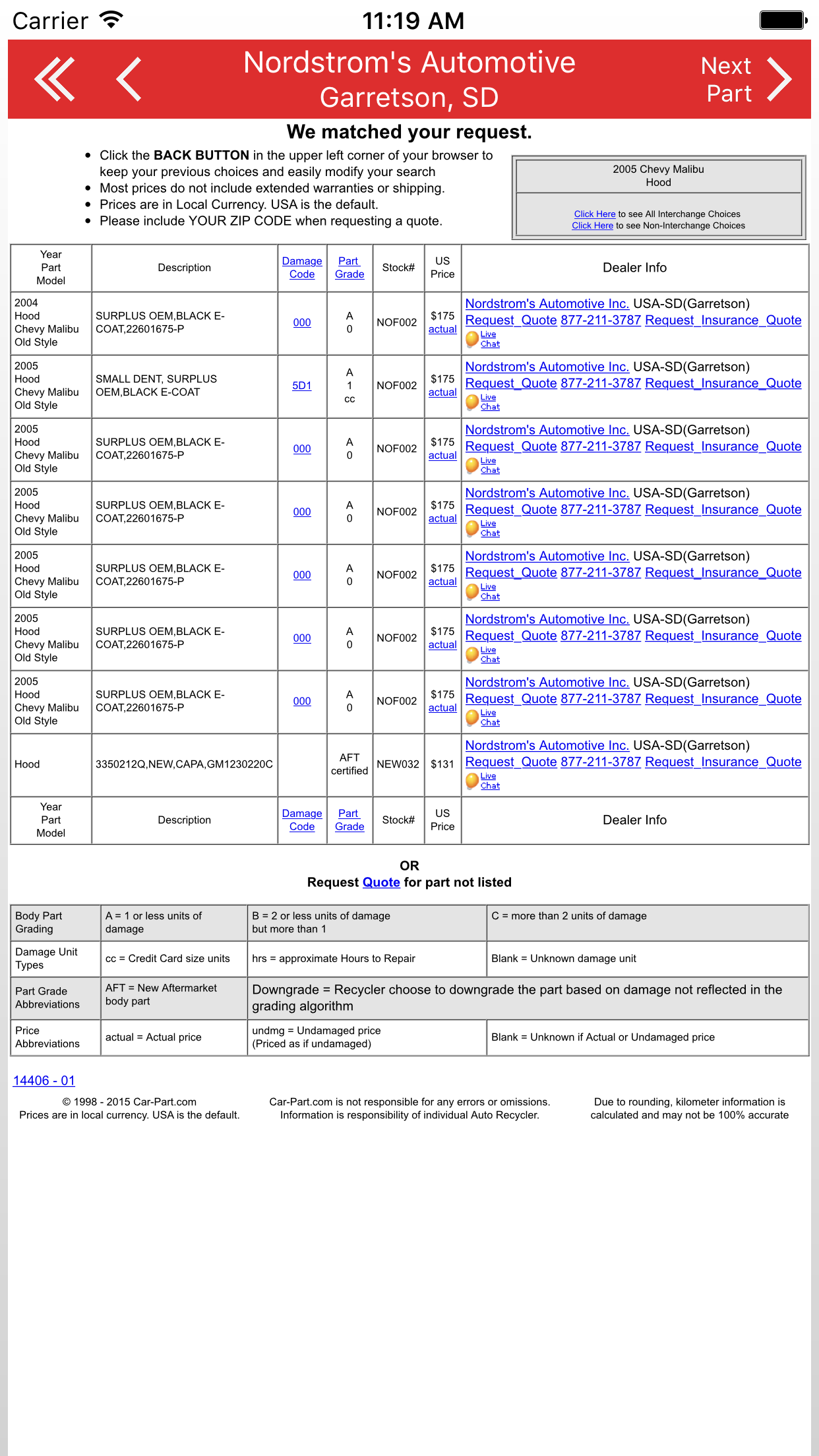 Carrier 11:19 AM

Nordstrom's Automotive
Garretson, SD

Next Part

We matched your request.

- Click the **BACK BUTTON** in the upper left corner of your browser to keep your previous choices and easily modify your search
- Most prices do not include extended warranties or shipping.
- Prices are in Local Currency. USA is the default.
- Please include YOUR ZIP CODE when requesting a quote.

2005 Chevy Malibu
Hood

Click Here to see All Interchange Choices
Click Here to see Non-Interchange Choices

| Year Part Model | Description | Damage Code | Part Grade | Stock# | US Price | Dealer Info |
|---|---|---|---|---|---|---|
| 2004 Hood Chevy Malibu Old Style | SURPLUS OEM,BLACK E-COAT,22601675-P | 000 | A 0 | NOF002 | $175 actual | Nordstrom's Automotive Inc. USA-SD(Garretson) Request_Quote 877-211-3787 Request_Insurance_Quote Live Chat |
| 2005 Hood Chevy Malibu Old Style | SMALL DENT, SURPLUS OEM,BLACK E-COAT | 5D1 | A 1 cc | NOF002 | $175 actual | Nordstrom's Automotive Inc. USA-SD(Garretson) Request_Quote 877-211-3787 Request_Insurance_Quote Live Chat |
| 2005 Hood Chevy Malibu Old Style | SURPLUS OEM,BLACK E-COAT,22601675-P | 000 | A 0 | NOF002 | $175 actual | Nordstrom's Automotive Inc. USA-SD(Garretson) Request_Quote 877-211-3787 Request_Insurance_Quote Live Chat |
| 2005 Hood Chevy Malibu Old Style | SURPLUS OEM,BLACK E-COAT,22601675-P | 000 | A 0 | NOF002 | $175 actual | Nordstrom's Automotive Inc. USA-SD(Garretson) Request_Quote 877-211-3787 Request_Insurance_Quote Live Chat |
| 2005 Hood Chevy Malibu Old Style | SURPLUS OEM,BLACK E-COAT,22601675-P | 000 | A 0 | NOF002 | $175 actual | Nordstrom's Automotive Inc. USA-SD(Garretson) Request_Quote 877-211-3787 Request_Insurance_Quote Live Chat |
| 2005 Hood Chevy Malibu Old Style | SURPLUS OEM,BLACK E-COAT,22601675-P | 000 | A 0 | NOF002 | $175 actual | Nordstrom's Automotive Inc. USA-SD(Garretson) Request_Quote 877-211-3787 Request_Insurance_Quote Live Chat |
| 2005 Hood Chevy Malibu Old Style | SURPLUS OEM,BLACK E-COAT,22601675-P | 000 | A 0 | NOF002 | $175 actual | Nordstrom's Automotive Inc. USA-SD(Garretson) Request_Quote 877-211-3787 Request_Insurance_Quote Live Chat |
| Hood | 3350212Q,NEW,CAPA,GM1230220C | | AFT certified | NEW032 | $131 | Nordstrom's Automotive Inc. USA-SD(Garretson) Request_Quote 877-211-3787 Request_Insurance_Quote Live Chat |
| Year Part Model | Description | Damage Code | Part Grade | Stock# | US Price | Dealer Info |

OR
Request Quote for part not listed

| Body Part Grading | A = 1 or less units of damage | B = 2 or less units of damage but more than 1 | C = more than 2 units of damage |
|---|---|---|---|
| Damage Unit Types | cc = Credit Card size units | hrs = approximate Hours to Repair | Blank = Unknown damage unit |
| Part Grade Abbreviations | AFT = New Aftermarket body part | Downgrade = Recycler choose to downgrade the part based on damage not reflected in the grading algorithm | |
| Price Abbreviations | actual = Actual price | undmg = Undamaged price (Priced as if undamaged) | Blank = Unknown if Actual or Undamaged price |

14406 - 01

© 1998 - 2015 Car-Part.com
Prices are in local currency. USA is the default.

Car-Part.com is not responsible for any errors or omissions.
Information is responsibility of individual Auto Recycler.

Due to rounding, kilometer information is calculated and may not be 100% accurate